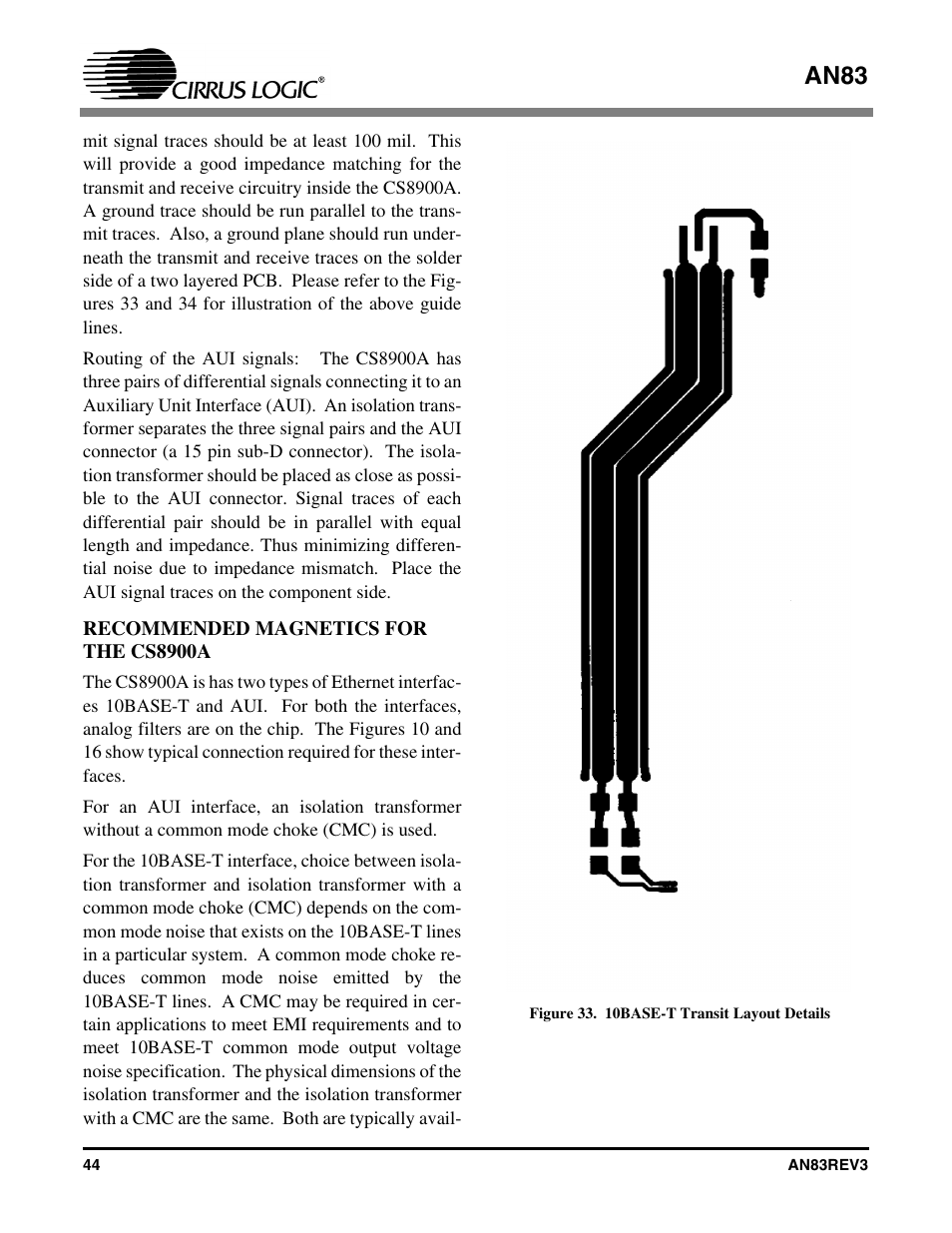 CIRRUS LOGIC®

AN83

mit signal traces should be at least 100 mil. This will provide a good impedance matching for the transmit and receive circuitry inside the CS8900A. A ground trace should be run parallel to the transmit traces. Also, a ground plane should run underneath the transmit and receive traces on the solder side of a two layered PCB. Please refer to the Figures 33 and 34 for illustration of the above guide lines.

Routing of the AUI signals: The CS8900A has three pairs of differential signals connecting it to an Auxiliary Unit Interface (AUI). An isolation transformer separates the three signal pairs and the AUI connector (a 15 pin sub-D connector). The isolation transformer should be placed as close as possible to the AUI connector. Signal traces of each differential pair should be in parallel with equal length and impedance. Thus minimizing differential noise due to impedance mismatch. Place the AUI signal traces on the component side.

RECOMMENDED MAGNETICS FOR THE CS8900A

The CS8900A is has two types of Ethernet interfaces 10BASE-T and AUI. For both the interfaces, analog filters are on the chip. The Figures 10 and 16 show typical connection required for these interfaces.

For an AUI interface, an isolation transformer without a common mode choke (CMC) is used.

For the 10BASE-T interface, choice between isolation transformer and isolation transformer with a common mode choke (CMC) depends on the common mode noise that exists on the 10BASE-T lines in a particular system. A common mode choke reduces common mode noise emitted by the 10BASE-T lines. A CMC may be required in certain applications to meet EMI requirements and to meet 10BASE-T common mode output voltage noise specification. The physical dimensions of the isolation transformer and the isolation transformer with a CMC are the same. Both are typically avail-

Figure 33. 10BASE-T Transit Layout Details

44

AN83REV3